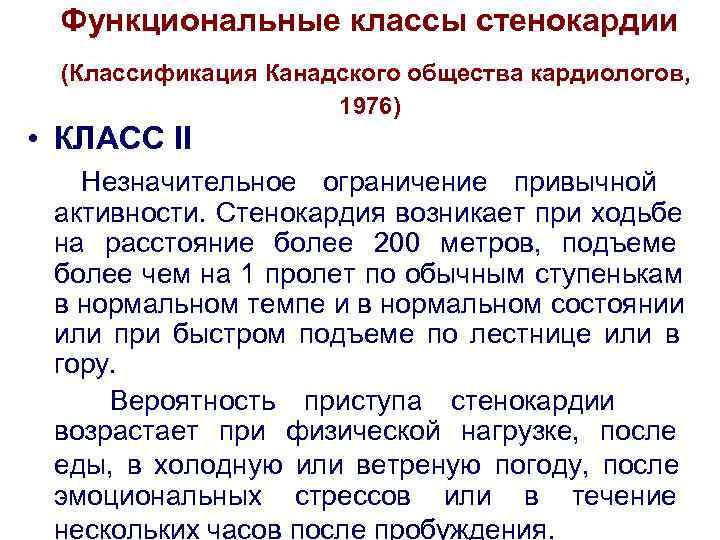 Функциональные классы стенокардии

(Классификация Канадского общества кардиологов, 1976)

• КЛАСС II

Незначительное ограничение привычной активности. Стенокардия возникает при ходьбе на расстояние более 200 метров, подъеме более чем на 1 пролет по обычным ступенькам в нормальном темпе и в нормальном состоянии или при быстром подъеме по лестнице или в гору.

Вероятность приступа стенокардии возрастает при физической нагрузке, после еды, в холодную или ветреную погоду, после эмоциональных стрессов или в течение нескольких часов после пробуждения.